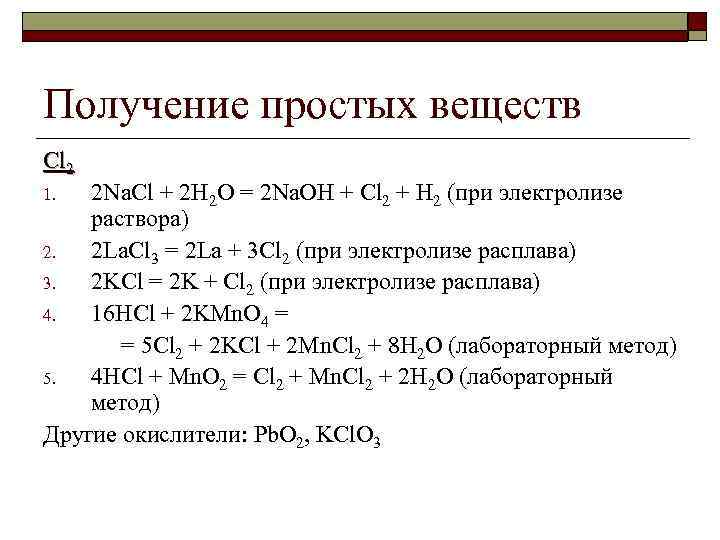 Получение простых веществ

$Cl_2$

1. $2NaCl + 2H_2O = 2NaOH + Cl_2 + H_2$ (при электролизе раствора)
2. $2LaCl_3 = 2La + 3Cl_2$ (при электролизе расплава)
3. $2KCl = 2K + Cl_2$ (при электролизе расплава)
4. $16HCl + 2KMnO_4 =$
   $= 5Cl_2 + 2KCl + 2MnCl_2 + 8H_2O$ (лабораторный метод)
5. $4HCl + MnO_2 = Cl_2 + MnCl_2 + 2H_2O$ (лабораторный метод)

Другие окислители: $PbO_2$, $KClO_3$